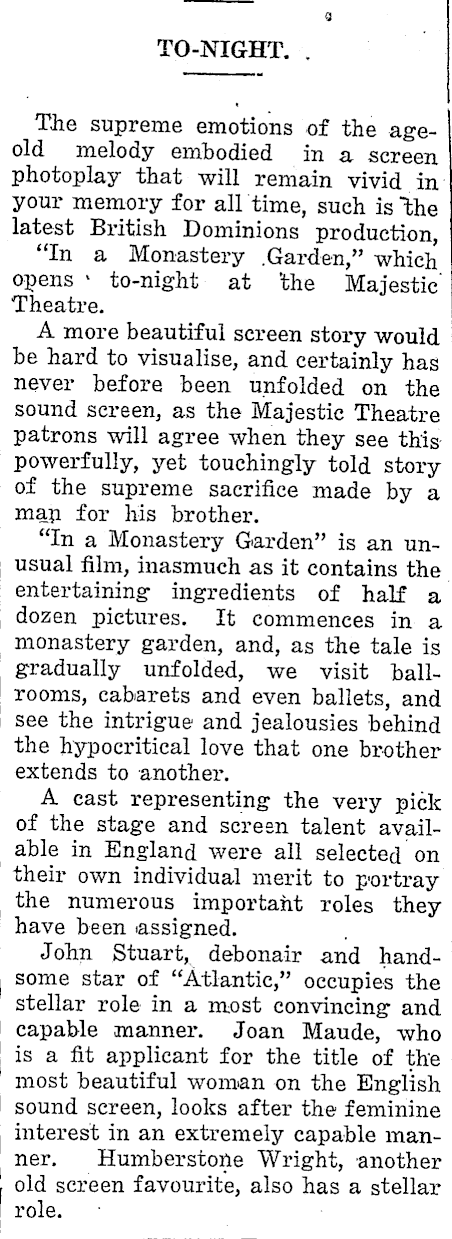 TO-NIGHT.

The supreme emotions of the age-old melody embodied in a screen photoplay that will remain vivid in your memory for all time, such is the latest British Dominions production, "In a Monastery Garden," which opens to-night at the Majestic Theatre.

A more beautiful screen story would be hard to visualise, and certainly has never before been unfolded on the sound screen, as the Majestic Theatre patrons will agree when they see this powerfully, yet touchingly told story of the supreme sacrifice made by a man for his brother.

"In a Monastery Garden" is an unusual film, inasmuch as it contains the entertaining ingredients of half a dozen pictures. It commences in a monastery garden, and, as the tale is gradually unfolded, we visit ballrooms, cabarets and even ballets, and see the intrigue and jealousies behind the hypocritical love that one brother extends to another.

A cast representing the very pick of the stage and screen talent available in England were all selected on their own individual merit to portray the numerous important roles they have been assigned.

John Stuart, debonair and handsome star of "Atlantic," occupies the stellar role in a most convincing and capable manner. Joan Maude, who is a fit applicant for the title of the most beautiful woman on the English sound screen, looks after the feminine interest in an extremely capable manner. Humberstone Wright, another old screen favourite, also has a stellar role.